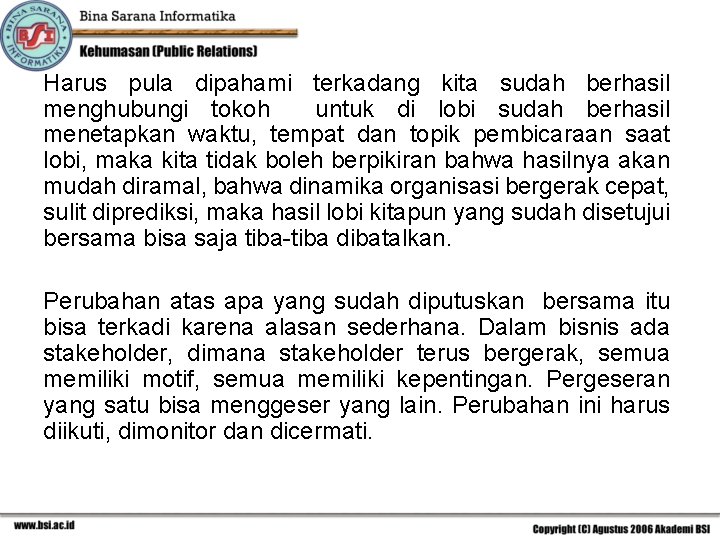 BINA SARANA INFORMATIKA
BSI

Bina Sarana Informatika

Kehumasan (Public Relations)

Harus pula dipahami terkadang kita sudah berhasil menghubungi tokoh untuk di lobi sudah berhasil menetapkan waktu, tempat dan topik pembicaraan saat lobi, maka kita tidak boleh berpikiran bahwa hasilnya akan mudah diramal, bahwa dinamika organisasi bergerak cepat, sulit diprediksi, maka hasil lobi kitapun yang sudah disetujui bersama bisa saja tiba-tiba dibatalkan.

Perubahan atas apa yang sudah diputuskan bersama itu bisa terkadi karena alasan sederhana. Dalam bisnis ada stakeholder, dimana stakeholder terus bergerak, semua memiliki motif, semua memiliki kepentingan. Pergeseran yang satu bisa menggeser yang lain. Perubahan ini harus diikuti, dimonitor dan dicermati.

www.bsi.ac.id

Copyright (C) Agustus 2006 Akademi BSI